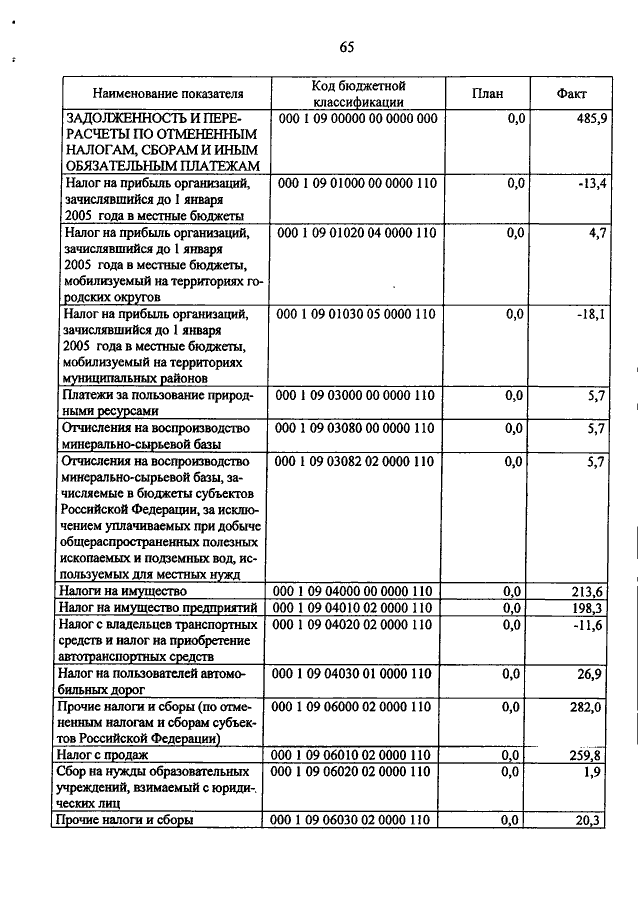 65

| Наименование показателя | Код бюджетной классификации | План | Факт |
|---|---|---|---|
| ЗАДОЛЖЕННОСТЬ И ПЕРЕРАСЧЕТЫ ПО ОТМЕНЕННЫМ НАЛОГАМ, СБОРАМ И ИНЫМ ОБЯЗАТЕЛЬНЫМ ПЛАТЕЖАМ | 000 1 09 00000 00 0000 000 | 0,0 | 485,9 |
| Налог на прибыль организаций, зачислявшийся до 1 января 2005 года в местные бюджеты | 000 1 09 01000 00 0000 110 | 0,0 | -13,4 |
| Налог на прибыль организаций, зачислявшийся до 1 января 2005 года в местные бюджеты, мобилизуемый на территориях городских округов | 000 1 09 01020 04 0000 110 | 0,0 | 4,7 |
| Налог на прибыль организаций, зачислявшийся до 1 января 2005 года в местные бюджеты, мобилизуемый на территориях муниципальных районов | 000 1 09 01030 05 0000 110 | 0,0 | -18,1 |
| Платежи за пользование природными ресурсами | 000 1 09 03000 00 0000 110 | 0,0 | 5,7 |
| Отчисления на воспроизводство минерально-сырьевой базы | 000 1 09 03080 00 0000 110 | 0,0 | 5,7 |
| Отчисления на воспроизводство минерально-сырьевой базы, зачисляемые в бюджеты субъектов Российской Федерации, за исключением уплачиваемых при добыче общераспространенных полезных ископаемых и подземных вод, используемых для местных нужд | 000 1 09 03082 02 0000 110 | 0,0 | 5,7 |
| Налоги на имущество | 000 1 09 04000 00 0000 110 | 0,0 | 213,6 |
| Налог на имущество предприятий | 000 1 09 04010 02 0000 110 | 0,0 | 198,3 |
| Налог с владельцев транспортных средств и налог на приобретение автотранспортных средств | 000 1 09 04020 02 0000 110 | 0,0 | -11,6 |
| Налог на пользователей автомобильных дорог | 000 1 09 04030 01 0000 110 | 0,0 | 26,9 |
| Прочие налоги и сборы (по отмененным налогам и сборам субъектов Российской Федерации) | 000 1 09 06000 02 0000 110 | 0,0 | 282,0 |
| Налог с продаж | 000 1 09 06010 02 0000 110 | 0,0 | 259,8 |
| Сбор на нужды образовательных учреждений, взимаемый с юридических лиц | 000 1 09 06020 02 0000 110 | 0,0 | 1,9 |
| Прочие налоги и сборы | 000 1 09 06030 02 0000 110 | 0,0 | 20,3 |